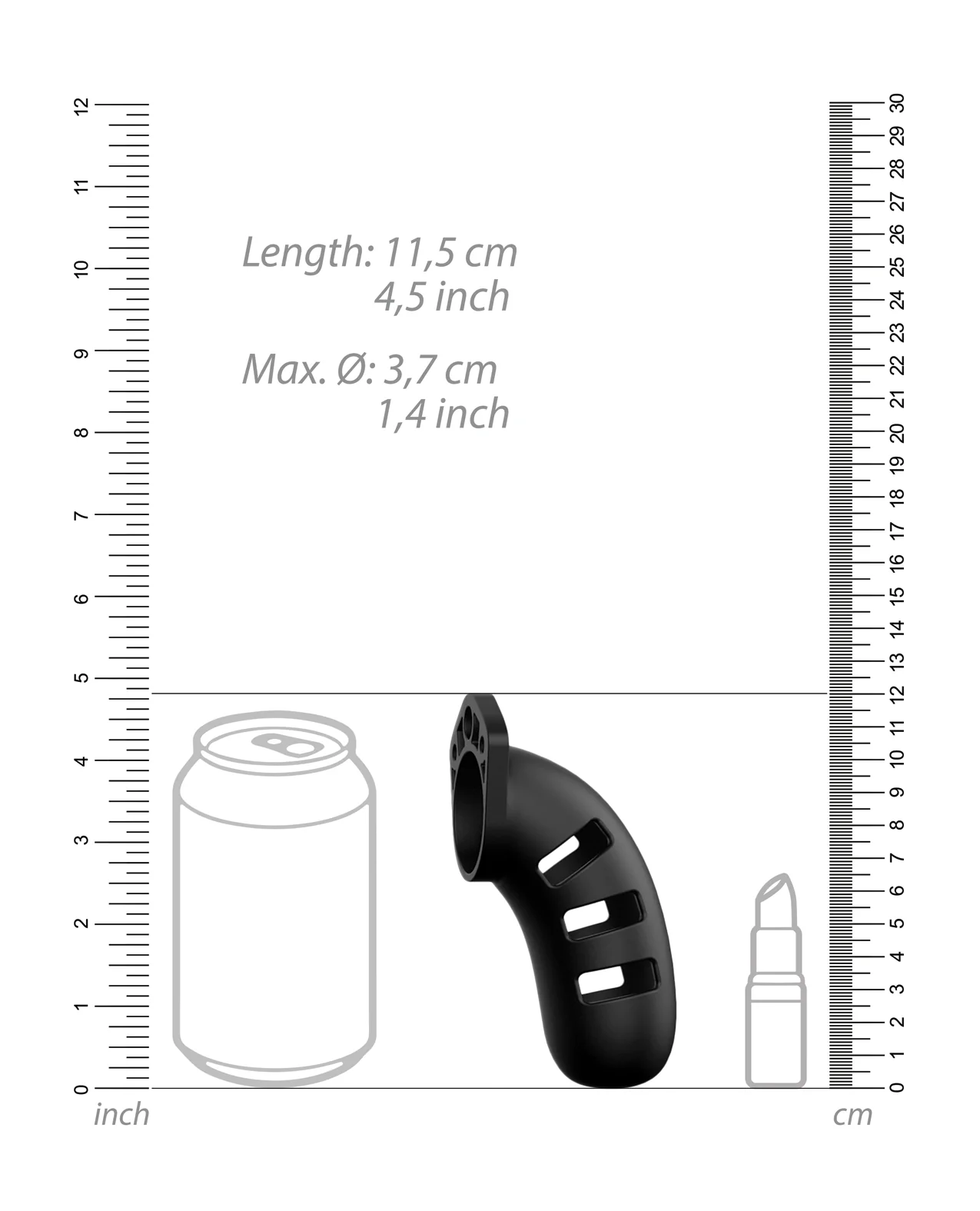 12
11
10
9
8
7
6
5
4
3
2
1
0
inch

Length: 11,5 cm
4,5 inch

Max. Ø: 3,7 cm
1,4 inch

30
29
28
27
26
25
24
23
22
21
20
19
18
17
16
15
14
13
12
11
10
9
8
7
6
5
4
3
2
1
0
cm